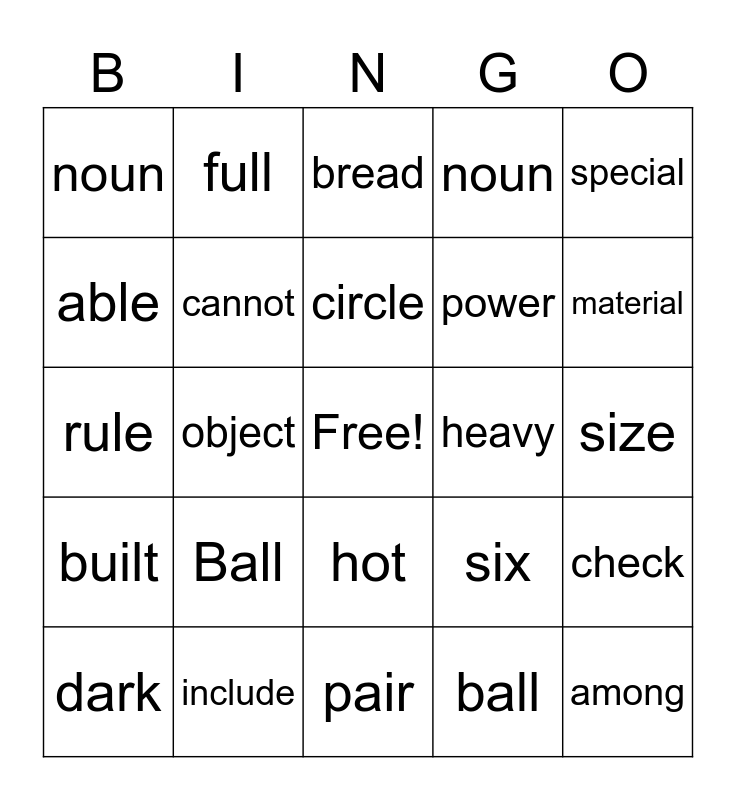 | B | I | N | G | O |
|---|---|---|---|---|
| noun | full | bread | noun | special |
| able | cannot | circle | power | material |
| rule | object | Free! | heavy | size |
| built | Ball | hot | six | check |
| dark | include | pair | ball | among |